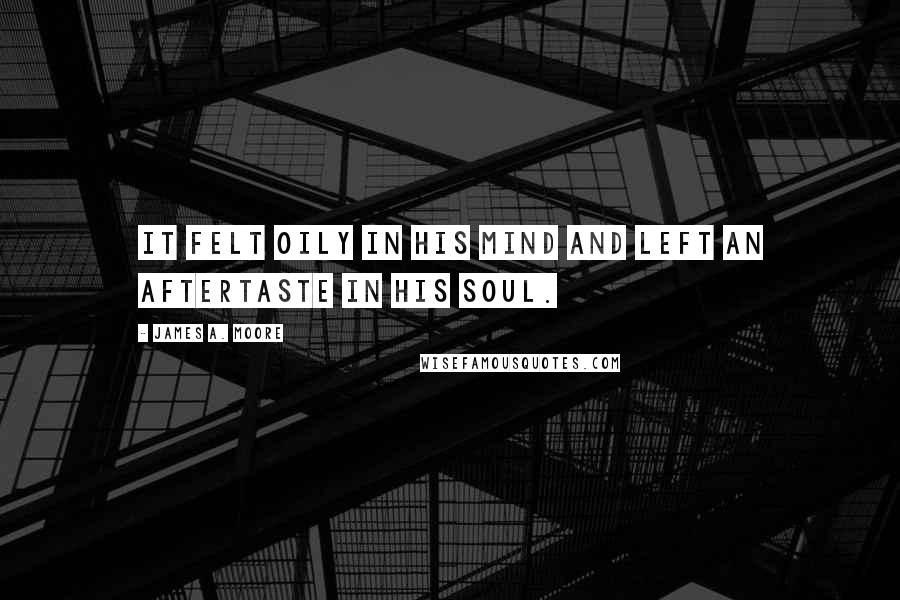 IT FELT OILY IN HIS MIND AND LEFT AN AFTERTASTE IN HIS SOUL.

- JAMES A. MOORE

WISEFAMOUSQUOTES.COM